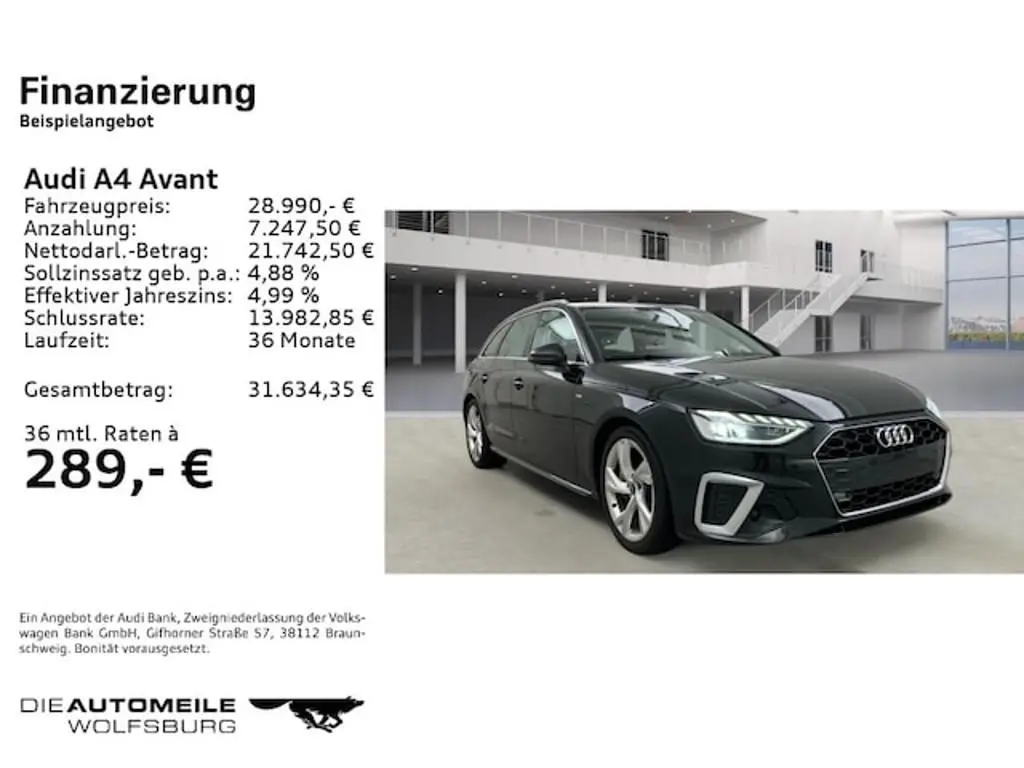 Finanzierung
Beispielangebot

Audi A4 Avant
Fahrzeugpreis: 28.990,- €
Anzahlung: 7.247,50 €
Nettodarl.-Betrag: 21.742,50 €
Sollzinssatz geb. p.a.: 4,88 %
Effektiver Jahreszins: 4,99 %
Schlussrate: 13.982,85 €
Laufzeit: 36 Monate

Gesamtbetrag: 31.634,35 €

36 mtl. Raten à
289,- €

Ein Angebot der Audi Bank, Zweigniederlassung der Volkswagen Bank GmbH, Gifhorner Straße 57, 38112 Braunschweig. Bonität vorausgesetzt.

DIE AUTOMEILE
WOLFSBURG